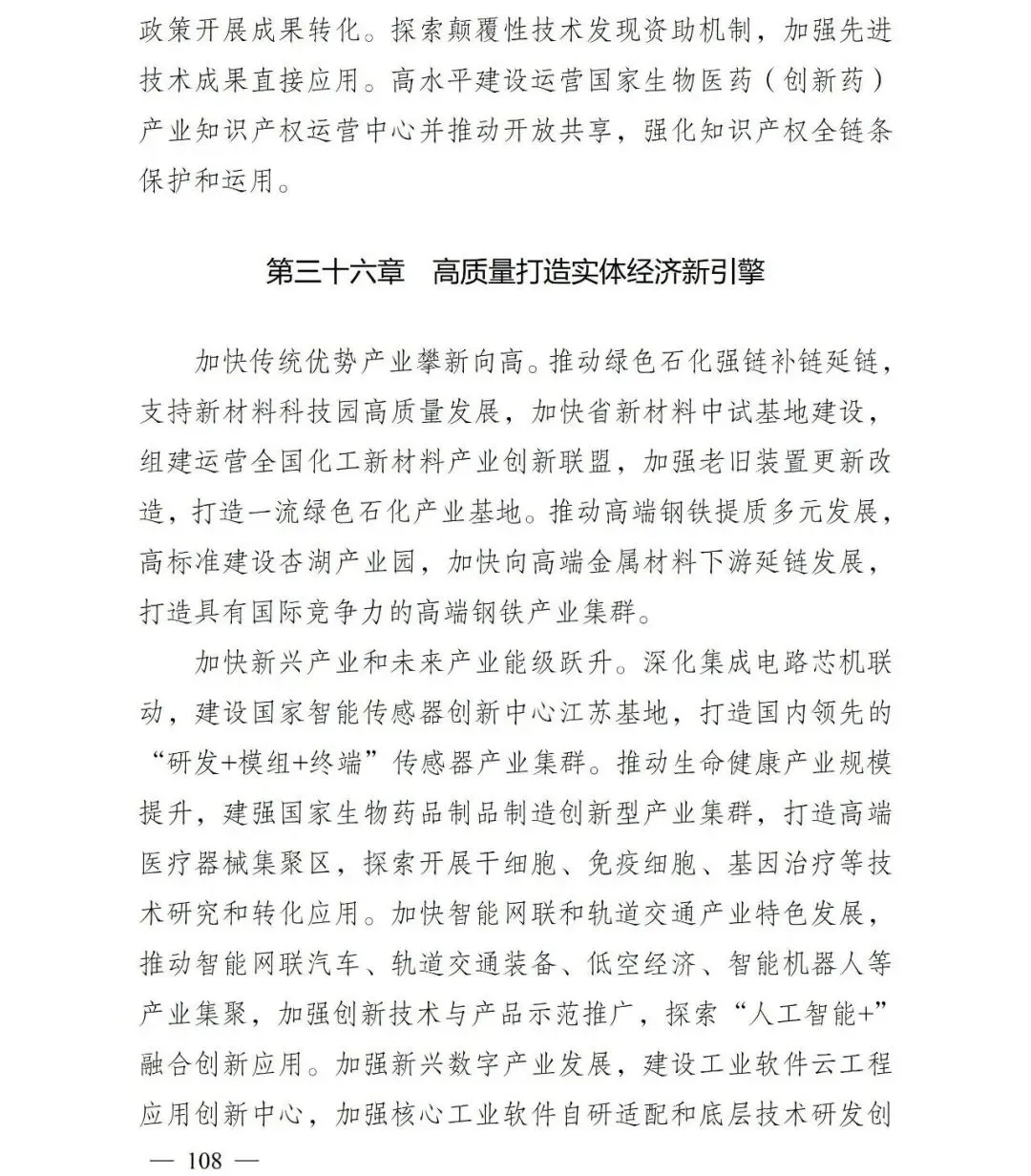 政策开展成果转化。探索颠覆性技术发现资助机制，加强先进技术成果直接应用。高水平建设运营国家生物医药（创新药）产业知识产权运营中心并推动开放共享，强化知识产权全链条保护和运用。

第三十六章　高质量打造实体经济新引擎

加快传统优势产业攀新向高。推动绿色石化强链补链延链，支持新材料科技园高质量发展，加快省新材料中试基地建设，组建运营全国化工新材料产业创新联盟，加强老旧装置更新改造，打造一流绿色石化产业基地。推动高端钢铁提质多元发展，高标准建设杏湖产业园，加快向高端金属材料下游延链发展，打造具有国际竞争力的高端钢铁产业集群。

加快新兴产业和未来产业能级跃升。深化集成电路芯机联动，建设国家智能传感器创新中心江苏基地，打造国内领先的“研发+模组+终端”传感器产业集群。推动生命健康产业规模提升，建强国家生物药品制品制造创新型产业集群，打造高端医疗器械集聚区，探索开展干细胞、免疫细胞、基因治疗等技术研究和转化应用。加快智能网联和轨道交通产业特色发展，推动智能网联汽车、轨道交通装备、低空经济、智能机器人等产业集聚，加强创新技术与产品示范推广，探索“人工智能+”融合创新应用。加强新兴数字产业发展，建设工业软件云工程应用创新中心，加强核心工业软件自研适配和底层技术研发创

— 108 —